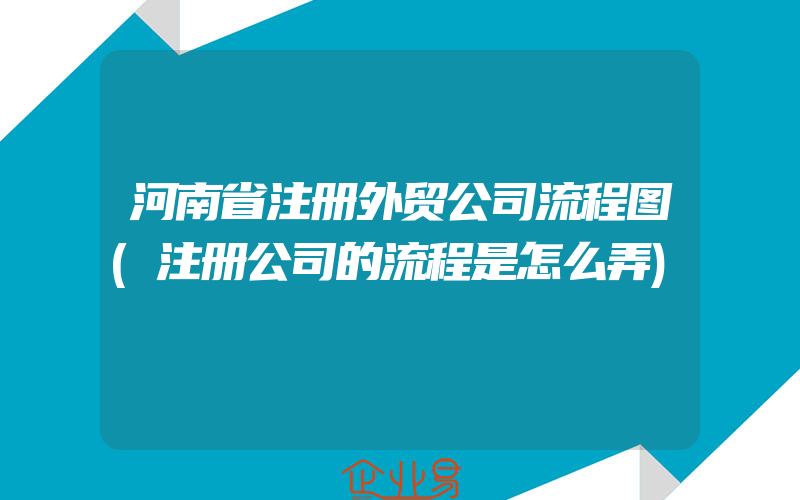 河南省注册外贸公司流程图(注册公司的流程是怎么弄)

企业易